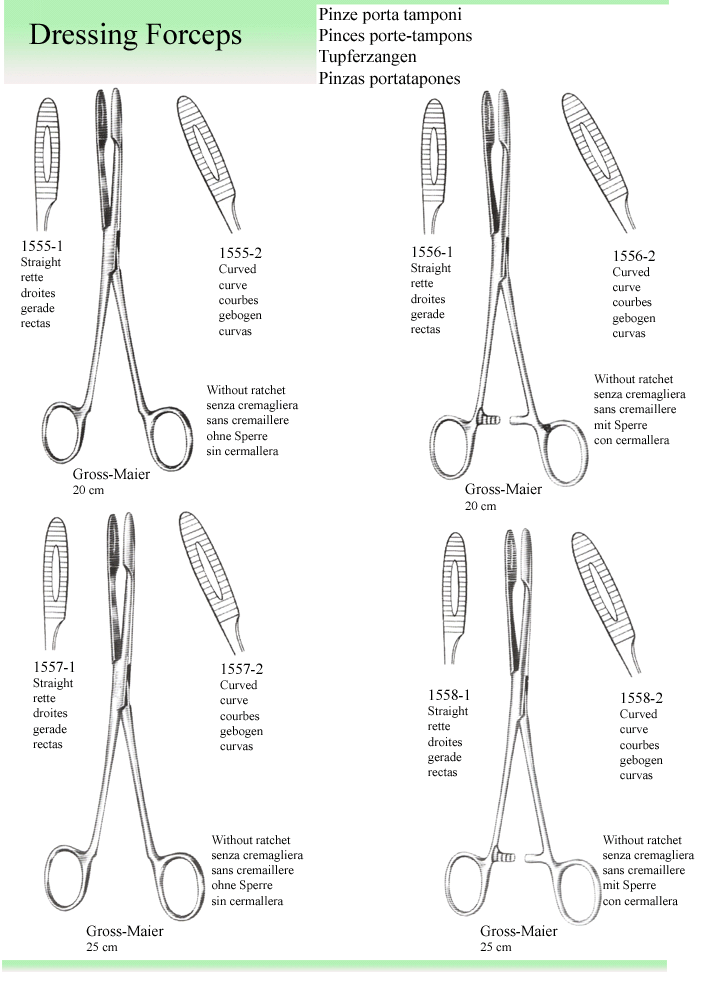 Dressing Forceps

Pinze porta tamponi
Pinces porte-tampons
Tupferzangen
Pinzas portatapones

1555-1
Straight
rette
droites
gerade
rectas

1555-2
Curved
curve
courbes
gebogen
curvas

Without ratchet
senza cremagliera
sans cremaillere
ohne Sperre
sin cermallera

Gross-Maier
20 cm

1556-1
Straight
rette
droites
gerade
rectas

1556-2
Curved
curve
courbes
gebogen
curvas

Without ratchet
senza cremagliera
sans cremaillere
mit Sperre
con cermallera

Gross-Maier
20 cm

1557-1
Straight
rette
droites
gerade
rectas

1557-2
Curved
curve
courbes
gebogen
curvas

Without ratchet
senza cremagliera
sans cremaillere
ohne Sperre
sin cermallera

Gross-Maier
25 cm

1558-1
Straight
rette
droites
gerade
rectas

1558-2
Curved
curve
courbes
gebogen
curvas

Without ratchet
senza cremagliera
sans cremaillere
mit Sperre
con cermallera

Gross-Maier
25 cm